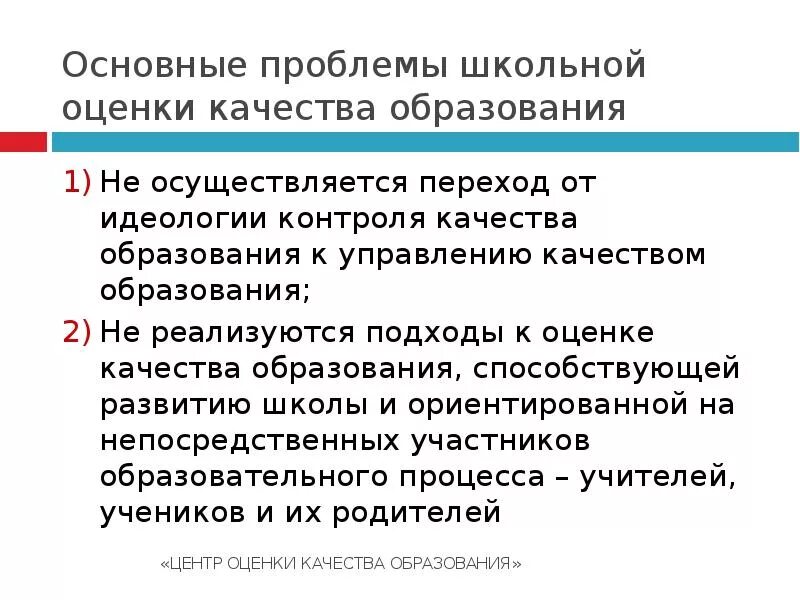 Основные проблемы школьной оценки качества образования

1) Не осуществляется переход от идеологии контроля качества образования к управлению качеством образования;

2) Не реализуются подходы к оценке качества образования, способствующей развитию школы и ориентированной на непосредственных участников образовательного процесса – учителей, учеников и их родителей

«ЦЕНТР ОЦЕНКИ КАЧЕСТВА ОБРАЗОВАНИЯ»